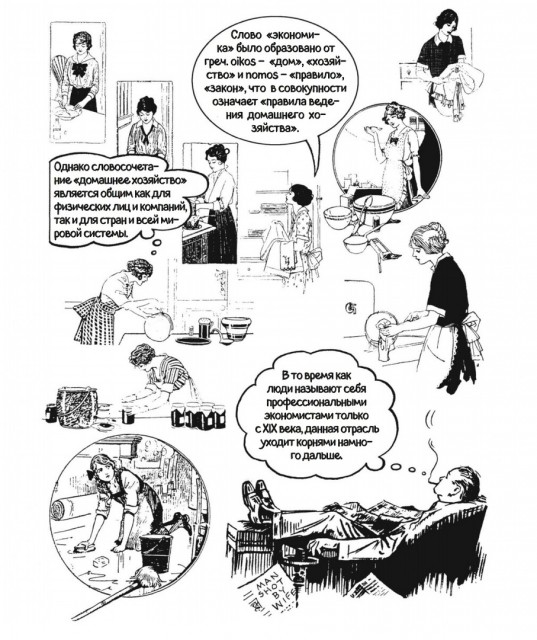 Слово «экономика» было образовано от греч. oikos – «дом», «хозяйство» и nomos – «правило», «закон», что в совокупности означает «правила ведения домашнего хозяйства».

Однако словосочетание «домашнее хозяйство» является общим как для физических лиц и компаний, так и для стран и всей мировой системы.

В то время как люди называют себя профессиональными экономистами только с XIX века, данная отрасль уходит корнями намного дальше.

MAN SHOT BY WIFE